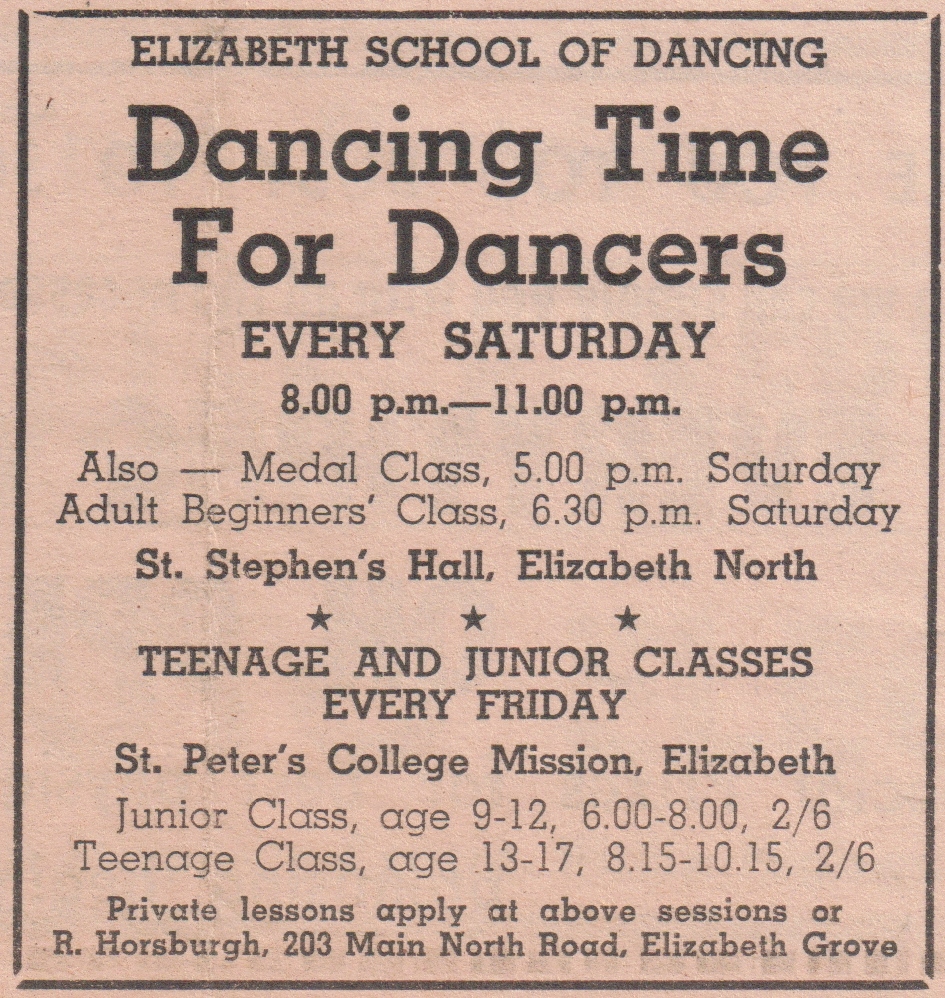 ELIZABETH SCHOOL OF DANCING

Dancing Time For Dancers

EVERY SATURDAY

8.00 p.m.—11.00 p.m.

Also — Medal Class, 5.00 p.m. Saturday
Adult Beginners' Class, 6.30 p.m. Saturday

St. Stephen's Hall, Elizabeth North

★ ★ ★

TEENAGE AND JUNIOR CLASSES EVERY FRIDAY

St. Peter's College Mission, Elizabeth

Junior Class, age 9-12, 6.00-8.00, 2/6
Teenage Class, age 13-17, 8.15-10.15, 2/6

Private lessons apply at above sessions or R. Horsburgh, 203 Main North Road, Elizabeth Grove